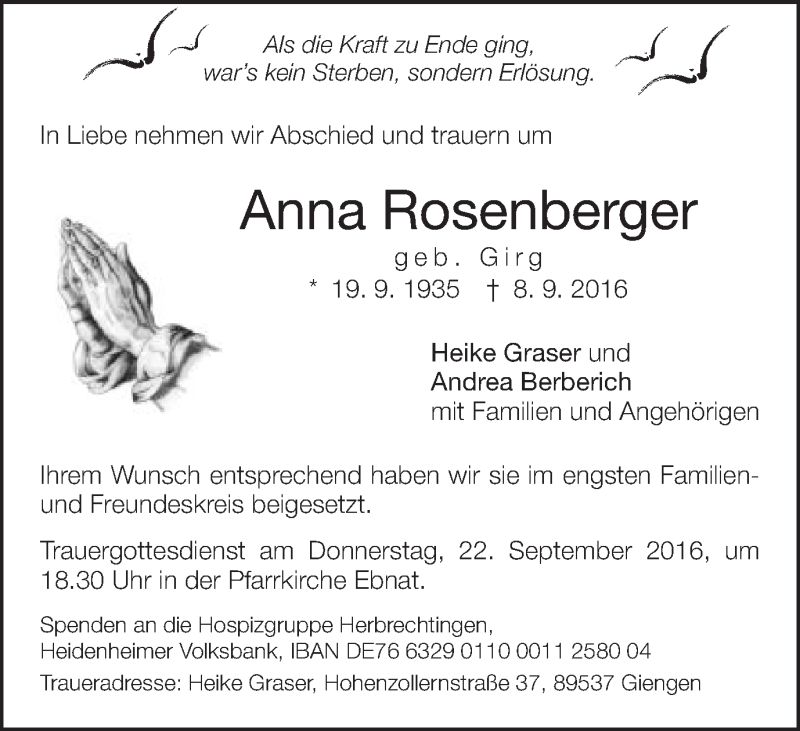 Als die Kraft zu Ende ging,
war's kein Sterben, sondern Erlösung.

In Liebe nehmen wir Abschied und trauern um

Anna Rosenberger

geb. Girg

* 19. 9. 1935 † 8. 9. 2016

Heike Graser und
Andrea Berberich
mit Familien und Angehörigen

Ihrem Wunsch entsprechend haben wir sie im engsten Familien- und Freundeskreis beigesetzt.

Trauergottesdienst am Donnerstag, 22. September 2016, um 18.30 Uhr in der Pfarrkirche Ebnat.

Spenden an die Hospizgruppe Herbrechtingen,
Heidenheimer Volksbank, IBAN DE76 6329 0110 0011 2580 04

Traueradresse: Heike Graser, Hohenzollernstraße 37, 89537 Giengen